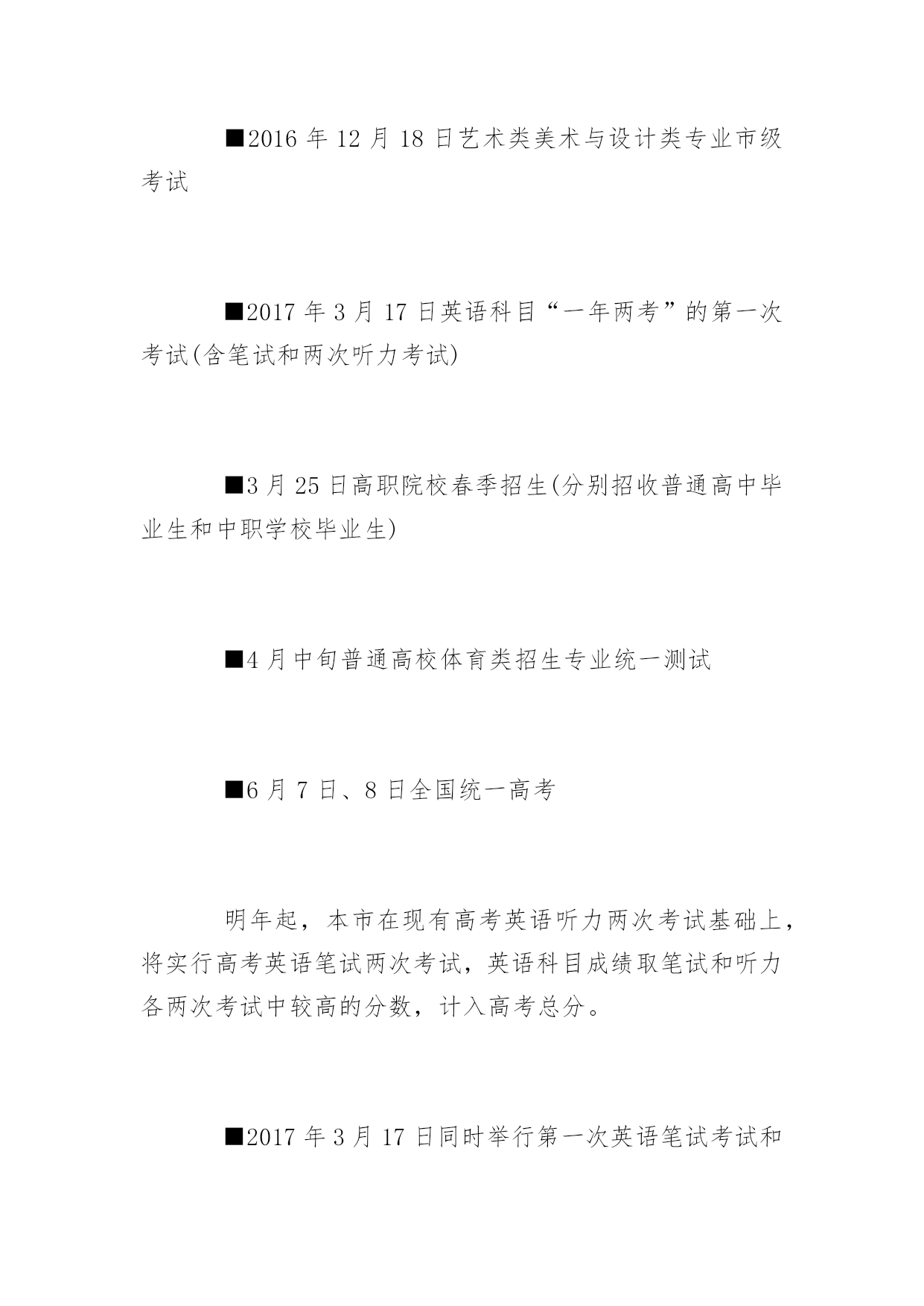 ■2016 年 12 月 18 日艺术类美术与设计类专业市级考试

■2017 年 3 月 17 日英语科目“一年两考”的第一次考试(含笔试和两次听力考试)

■3 月 25 日高职院校春季招生(分别招收普通高中毕业生和中职学校毕业生)

■4 月中旬普通高校体育类招生专业统一测试

■6 月 7 日、8 日全国统一高考

明年起，本市在现有高考英语听力两次考试基础上，将实行高考英语笔试两次考试，英语科目成绩取笔试和听力各两次考试中较高的分数，计入高考总分。

■2017 年 3 月 17 日同时举行第一次英语笔试考试和